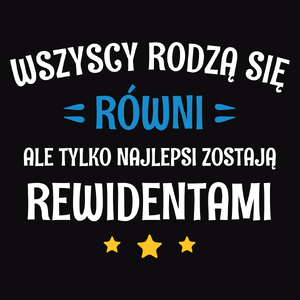 WSZYSCY RODZĄ SIĘ
RÓWNI
ALE TYLKO NAJLEPSI ZOSTAJĄ
REWIDENTAMI